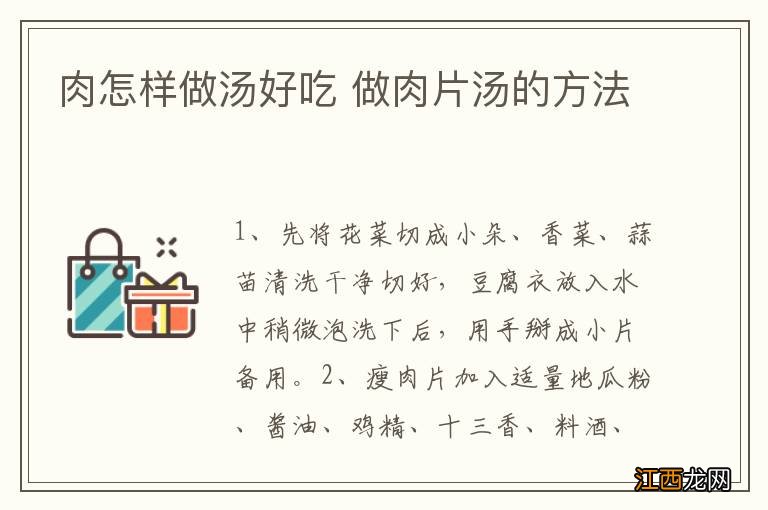 肉怎样做汤好吃 做肉片汤的方法

1、先将花菜切成小朵、香菜、蒜苗清洗干净切好，豆腐衣放入水中稍微泡洗下后，用手掰成小片备用。2、瘦肉片加入适量地瓜粉、酱油、鸡精、十三香、料酒、

江西龙网